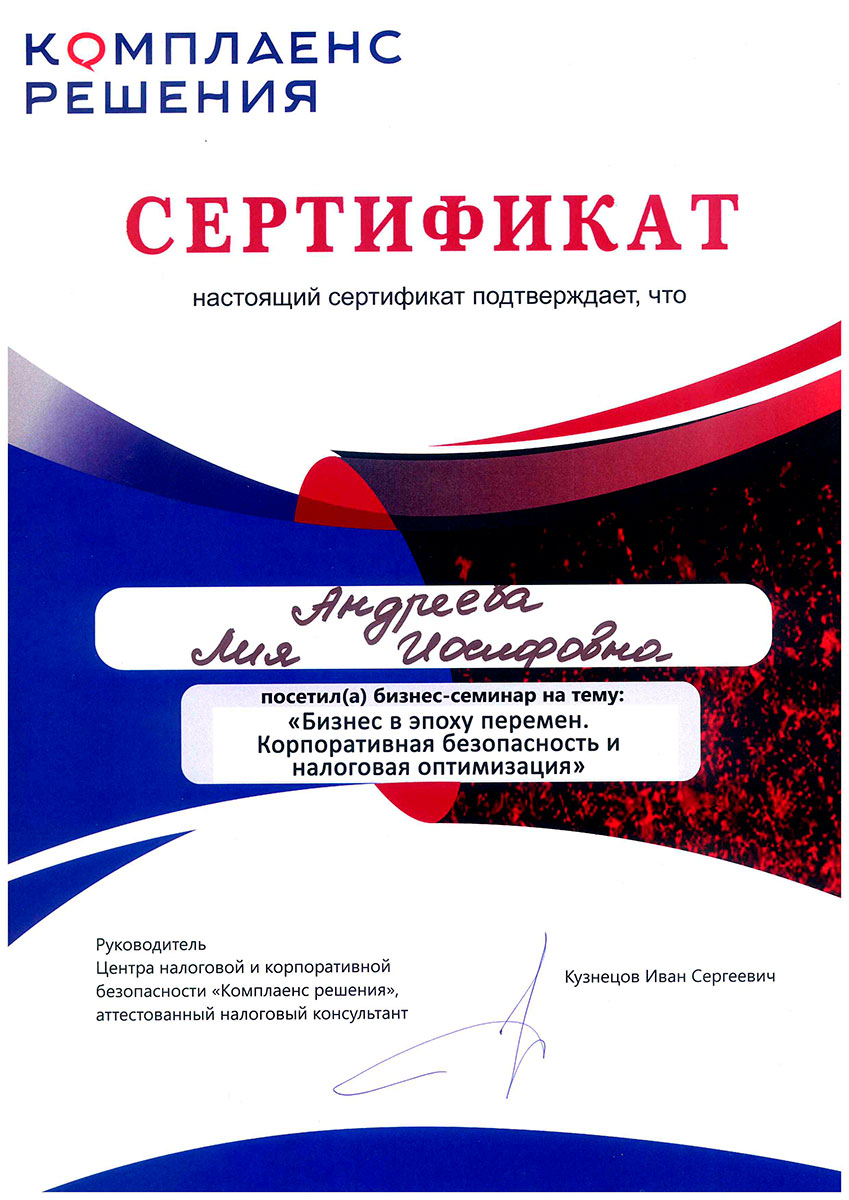 КОМПЛАЕНС
РЕШЕНИЯ

СЕРТИФИКАТ

настоящий сертификат подтверждает, что

Андреева
Лия Иосифовна

посетил(а) бизнес-семинар на тему:
«Бизнес в эпоху перемен. Корпоративная безопасность и налоговая оптимизация»

Руководитель
Центра налоговой и корпоративной безопасности «Комплаенс решения»,
аттестованный налоговый консультант

Кузнецов Иван Сергеевич